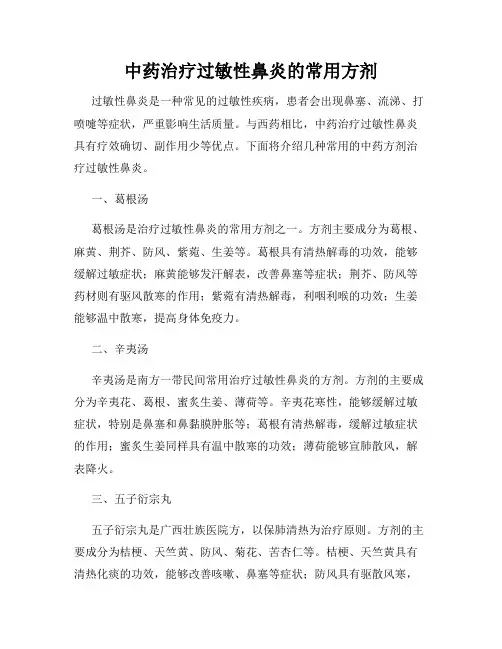 中药治疗过敏性鼻炎的常用方剂

过敏性鼻炎是一种常见的过敏性疾病，患者会出现鼻塞、流涕、打喷嚏等症状，严重影响生活质量。与西药相比，中药治疗过敏性鼻炎具有疗效确切、副作用少等优点。下面将介绍几种常用的中药方剂治疗过敏性鼻炎。

一、葛根汤

葛根汤是治疗过敏性鼻炎的常用方剂之一。方剂主要成分为葛根、麻黄、荆芥、防风、紫菀、生姜等。葛根具有清热解毒的功效，能够缓解过敏症状；麻黄能够发汗解表，改善鼻塞等症状；荆芥、防风等药材则有驱风散寒的作用；紫菀有清热解毒，利咽利喉的功效；生姜能够温中散寒，提高身体免疫力。

二、辛夷汤

辛夷汤是南方一带民间常用治疗过敏性鼻炎的方剂。方剂的主要成分为辛夷花、葛根、蜜炙生姜、薄荷等。辛夷花寒性，能够缓解过敏症状，特别是鼻塞和鼻黏膜肿胀等；葛根有清热解毒，缓解过敏症状的作用；蜜炙生姜同样具有温中散寒的功效；薄荷能够宣肺散风，解表降火。

三、五子衍宗丸

五子衍宗丸是广西壮族医院方，以保肺清热为治疗原则。方剂的主要成分为桔梗、天竺黄、防风、菊花、苦杏仁等。桔梗、天竺黄具有清热化痰的功效，能够改善咳嗽、鼻塞等症状；防风具有驱散风寒，